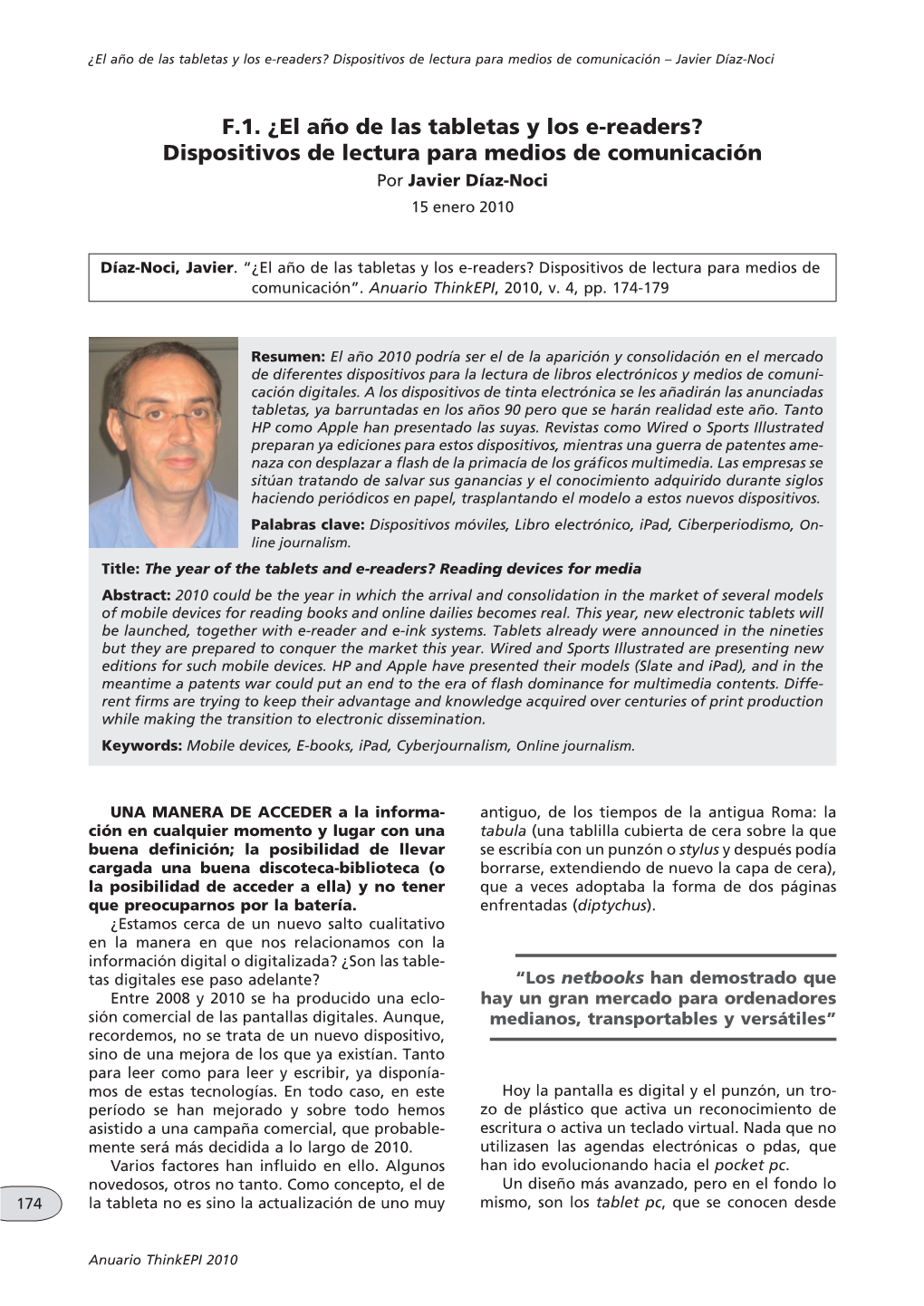 ¿El año de las tabletas y los e-readers? Dispositivos de lectura para medios de comunicación – Javier Díaz-Noci

F.1. ¿El año de las tabletas y los e-readers? Dispositivos de lectura para medios de comunicación
Por Javier Díaz-Noci
15 enero 2010

Díaz-Noci, Javier. "¿El año de las tabletas y los e-readers? Dispositivos de lectura para medios de comunicación". Anuario ThinkEPI, 2010, v. 4, pp. 174-179

Resumen: El año 2010 podría ser el de la aparición y consolidación en el mercado de diferentes dispositivos para la lectura de libros electrónicos y medios de comunicación digitales. A los dispositivos de tinta electrónica se les añadirán las anunciadas tabletas, ya barruntadas en los años 90 pero que se harán realidad este año. Tanto HP como Apple han presentado las suyas. Revistas como Wired o Sports Illustrated preparan ya ediciones para estos dispositivos, mientras una guerra de patentes amenaza con desplazar a flash de la primacía de los gráficos multimedia. Las empresas se sitúan tratando de salvar sus ganancias y el conocimiento adquirido durante siglos haciendo periódicos en papel, trasplantando el modelo a estos nuevos dispositivos.

Palabras clave: Dispositivos móviles, Libro electrónico, iPad, Ciberperiodismo, Online journalism.

Title: The year of the tablets and e-readers? Reading devices for media

Abstract: 2010 could be the year in which the arrival and consolidation in the market of several models of mobile devices for reading books and online dailies becomes real. This year, new electronic tablets will be launched, together with e-reader and e-ink systems. Tablets already were announced in the nineties but they are prepared to conquer the market this year. Wired and Sports Illustrated are presenting new editions for such mobile devices. HP and Apple have presented their models (Slate and iPad), and in the meantime a patents war could put an end to the era of flash dominance for multimedia contents. Different firms are trying to keep their advantage and knowledge acquired over centuries of print production while making the transition to electronic dissemination.

Keywords: Mobile devices, E-books, iPad, Cyberjournalism, Online journalism.

UNA MANERA DE ACCEDER a la información en cualquier momento y lugar con una buena definición; la posibilidad de llevar cargada una buena discoteca-biblioteca (o la posibilidad de acceder a ella) y no tener que preocuparnos por la batería.

¿Estamos cerca de un nuevo salto cualitativo en la manera en que nos relacionamos con la información digital o digitalizada? ¿Son las tabletas digitales ese paso adelante?

Entre 2008 y 2010 se ha producido una eclosión comercial de las pantallas digitales. Aunque, recordemos, no se trata de un nuevo dispositivo, sino de una mejora de los que ya existían. Tanto para leer como para leer y escribir, ya disponíamos de estas tecnologías. En todo caso, en este período se han mejorado y sobre todo hemos asistido a una campaña comercial, que probablemente será más decidida a lo largo de 2010.

Varios factores han influido en ello. Algunos novedosos, otros no tanto. Como concepto, el de la tableta no es sino la actualización de uno muy antiguo, de los tiempos de la antigua Roma: la tabula (una tablilla cubierta de cera sobre la que se escribía con un punzón o stylus y después podía borrarse, extendiendo de nuevo la capa de cera), que a veces adoptaba la forma de dos páginas enfrentadas (diptychus).

"Los netbooks han demostrado que hay un gran mercado para ordenadores medianos, transportables y versátiles"

Hoy la pantalla es digital y el punzón, un trozo de plástico que activa un reconocimiento de escritura o activa un teclado virtual. Nada que no utilizasen las agendas electrónicas o pdas, que han ido evolucionando hacia el pocket pc.

Un diseño más avanzado, pero en el fondo lo mismo, son los tablet pc, que se conocen desde

174

Anuario ThinkEPI 2010